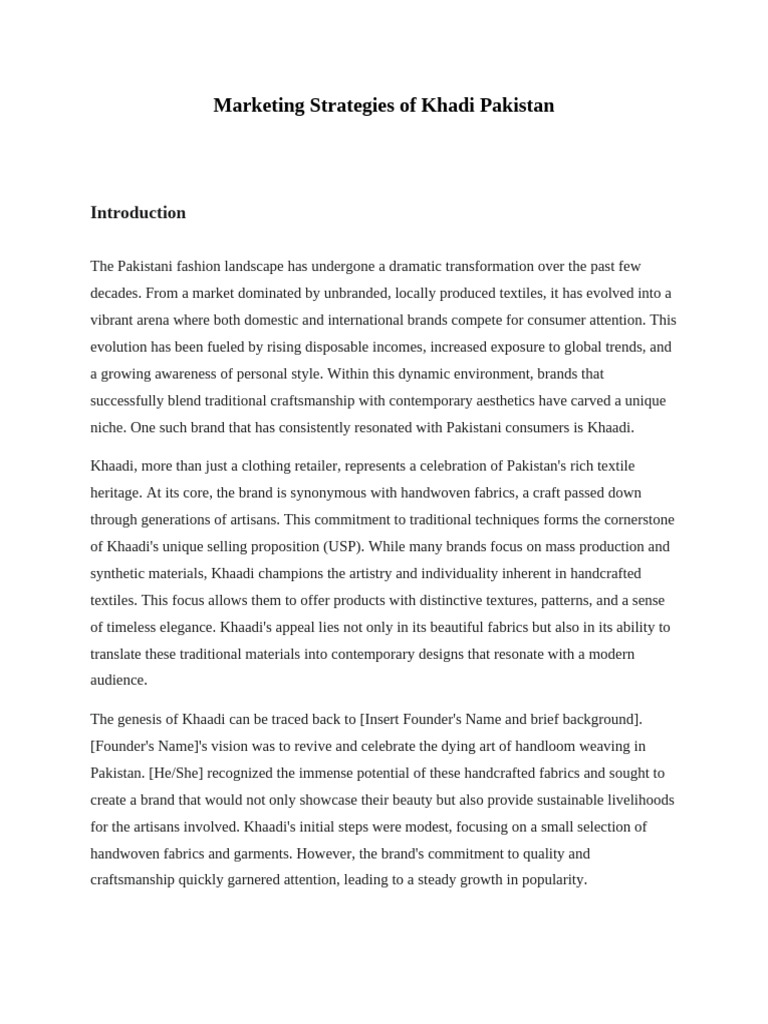 Marketing Strategies of Khadi Pakistan

Introduction

The Pakistani fashion landscape has undergone a dramatic transformation over the past few decades. From a market dominated by unbranded, locally produced textiles, it has evolved into a vibrant arena where both domestic and international brands compete for consumer attention. This evolution has been fueled by rising disposable incomes, increased exposure to global trends, and a growing awareness of personal style. Within this dynamic environment, brands that successfully blend traditional craftsmanship with contemporary aesthetics have carved a unique niche. One such brand that has consistently resonated with Pakistani consumers is Khaadi.

Khaadi, more than just a clothing retailer, represents a celebration of Pakistan's rich textile heritage. At its core, the brand is synonymous with handwoven fabrics, a craft passed down through generations of artisans. This commitment to traditional techniques forms the cornerstone of Khaadi's unique selling proposition (USP). While many brands focus on mass production and synthetic materials, Khaadi champions the artistry and individuality inherent in handcrafted textiles. This focus allows them to offer products with distinctive textures, patterns, and a sense of timeless elegance. Khaadi's appeal lies not only in its beautiful fabrics but also in its ability to translate these traditional materials into contemporary designs that resonate with a modern audience.

The genesis of Khaadi can be traced back to [Insert Founder's Name and brief background]. [Founder's Name]'s vision was to revive and celebrate the dying art of handloom weaving in Pakistan. [He/She] recognized the immense potential of these handcrafted fabrics and sought to create a brand that would not only showcase their beauty but also provide sustainable livelihoods for the artisans involved. Khaadi's initial steps were modest, focusing on a small selection of handwoven fabrics and garments. However, the brand's commitment to quality and craftsmanship quickly garnered attention, leading to a steady growth in popularity.